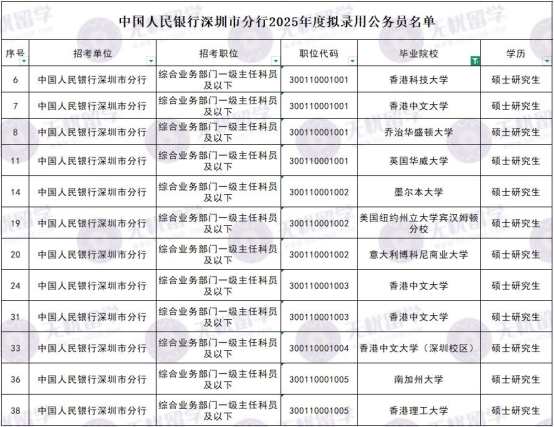 中国人民银行深圳市分行2025年度拟录用公务员名单

| 序号 | 招考单位 | 招考职位 | 职位代码 | 毕业院校 | 学历 |
|---|---|---|---|---|---|
| 6 | 中国人民银行深圳市分行 | 综合业务部门一级主任科员及以下 | 300110001001 | 香港科技大学 | 硕士研究生 |
| 7 | 中国人民银行深圳市分行 | 综合业务部门一级主任科员及以下 | 300110001001 | 香港中文大学 | 硕士研究生 |
| 8 | 中国人民银行深圳市分行 | 综合业务部门一级主任科员及以下 | 300110001001 | 乔治华盛顿大学 | 硕士研究生 |
| 11 | 中国人民银行深圳市分行 | 综合业务部门一级主任科员及以下 | 300110001001 | 英国华威大学 | 硕士研究生 |
| 14 | 中国人民银行深圳市分行 | 综合业务部门一级主任科员及以下 | 300110001002 | 墨尔本大学 | 硕士研究生 |
| 19 | 中国人民银行深圳市分行 | 综合业务部门一级主任科员及以下 | 300110001002 | 美国纽约州立大学宾汉姆顿分校 | 硕士研究生 |
| 20 | 中国人民银行深圳市分行 | 综合业务部门一级主任科员及以下 | 300110001002 | 意大利博科尼商业大学 | 硕士研究生 |
| 24 | 中国人民银行深圳市分行 | 综合业务部门一级主任科员及以下 | 300110001003 | 香港中文大学 | 硕士研究生 |
| 31 | 中国人民银行深圳市分行 | 综合业务部门一级主任科员及以下 | 300110001003 | 香港中文大学 | 硕士研究生 |
| 33 | 中国人民银行深圳市分行 | 综合业务部门一级主任科员及以下 | 300110001004 | 香港中文大学（深圳校区） | 硕士研究生 |
| 36 | 中国人民银行深圳市分行 | 综合业务部门一级主任科员及以下 | 300110001005 | 南加州大学 | 硕士研究生 |
| 38 | 中国人民银行深圳市分行 | 综合业务部门一级主任科员及以下 | 300110001005 | 香港理工大学 | 硕士研究生 |

无忧留学